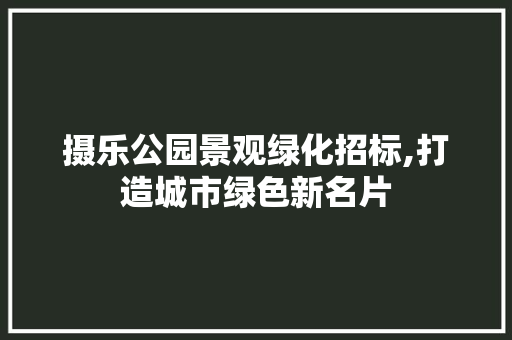 摄乐公园景观绿化招标,打造城市绿色新名片